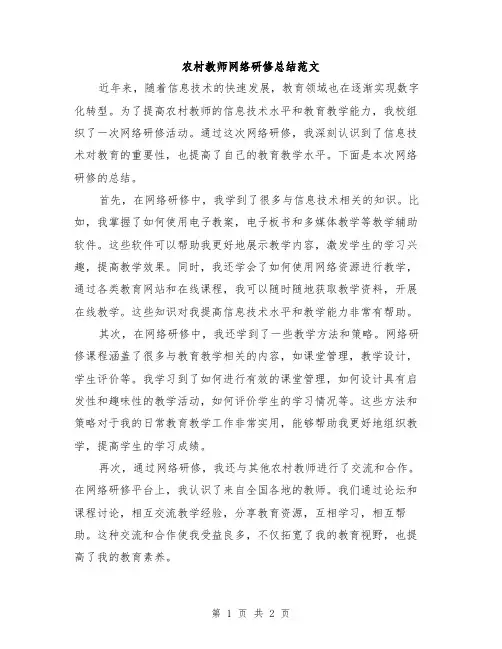 农村教师网络研修总结范文

近年来，随着信息技术的快速发展，教育领域也在逐渐实现数字化转型。为了提高农村教师的信息技术水平和教育教学能力，我校组织了一次网络研修活动。通过这次网络研修，我深刻认识到了信息技术对教育的重要性，也提高了自己的教育教学水平。下面是本次网络研修的总结。

首先，在网络研修中，我学到了很多与信息技术相关的知识。比如，我掌握了如何使用电子教案，电子板书和多媒体教学等教学辅助软件。这些软件可以帮助我更好地展示教学内容，激发学生的学习兴趣，提高教学效果。同时，我还学会了如何使用网络资源进行教学，通过各类教育网站和在线课程，我可以随时随地获取教学资料，开展在线教学。这些知识对我提高信息技术水平和教学能力非常有帮助。

其次，在网络研修中，我还学到了一些教学方法和策略。网络研修课程涵盖了很多与教育教学相关的内容，如课堂管理，教学设计，学生评价等。我学习到了如何进行有效的课堂管理，如何设计具有启发性和趣味性的教学活动，如何评价学生的学习情况等。这些方法和策略对于我的日常教育教学工作非常实用，能够帮助我更好地组织教学，提高学生的学习成绩。

再次，通过网络研修，我还与其他农村教师进行了交流和合作。在网络研修平台上，我认识了来自全国各地的教师。我们通过论坛和课程讨论，相互交流教学经验，分享教育资源，互相学习，相互帮助。这种交流和合作使我受益良多，不仅拓宽了我的教育视野，也提高了我的教育素养。

第 1 页 共 2 页